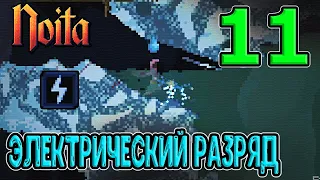 Noita

11

ЭЛЕКТРИЧЕСКИЙ РАЗРЯД